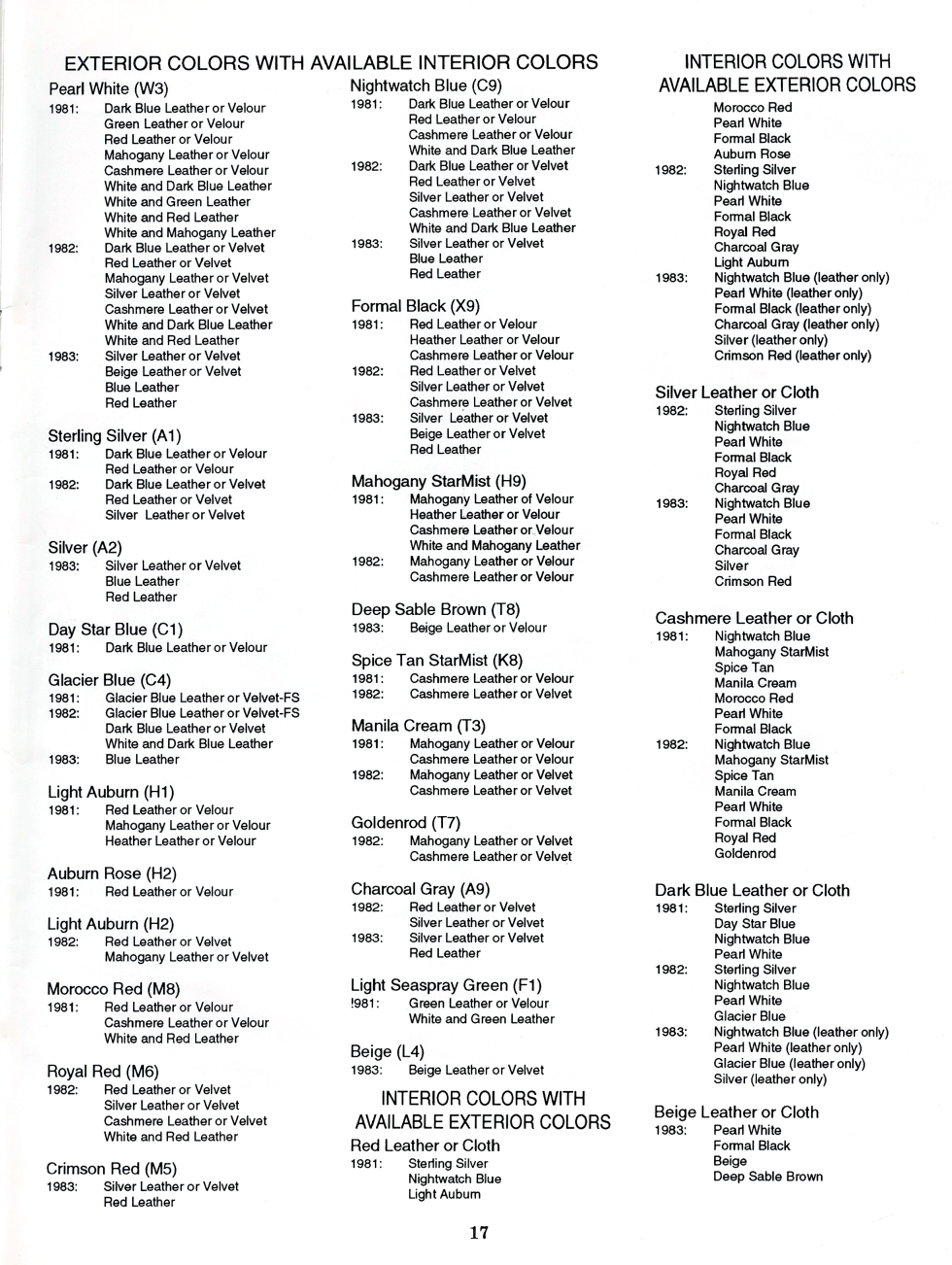 EXTERIOR COLORS WITH AVAILABLE INTERIOR COLORS

Pearl White (W3)
1981: Dark Blue Leather or Velour
Green Leather or Velour
Red Leather or Velour
Mahogany Leather or Velour
Cashmere Leather or Velour
White and Dark Blue Leather
White and Green Leather
White and Red Leather
White and Mahogany Leather
1982: Dark Blue Leather or Velvet
Red Leather or Velvet
Mahogany Leather or Velvet
Silver Leather or Velvet
Cashmere Leather or Velvet
White and Dark Blue Leather
White and Red Leather
1983: Silver Leather or Velvet
Beige Leather or Velvet
Blue Leather
Red Leather

Sterling Silver (A1)
1981: Dark Blue Leather or Velour
Red Leather or Velour
1982: Dark Blue Leather or Velvet
Red Leather or Velvet
Silver Leather or Velvet

Silver (A2)
1983: Silver Leather or Velvet
Blue Leather
Red Leather

Day Star Blue (C1)
1981: Dark Blue Leather or Velour

Glacier Blue (C4)
1981: Glacier Blue Leather or Velvet-FS
1982: Glacier Blue Leather or Velvet-FS
Dark Blue Leather or Velvet
White and Dark Blue Leather
1983: Blue Leather

Light Auburn (H1)
1981: Red Leather or Velour
Mahogany Leather or Velour
Heather Leather or Velour

Auburn Rose (H2)
1981: Red Leather or Velour

Light Auburn (H2)
1982: Red Leather or Velvet
Mahogany Leather or Velvet

Morocco Red (M8)
1981: Red Leather or Velour
Cashmere Leather or Velour
White and Red Leather

Royal Red (M6)
1982: Red Leather or Velvet
Silver Leather or Velvet
Cashmere Leather or Velvet
White and Red Leather

Crimson Red (M5)
1983: Silver Leather or Velvet
Red Leather

Nightwatch Blue (C9)
1981: Dark Blue Leather or Velour
Red Leather or Velour
Cashmere Leather or Velour
White and Dark Blue Leather
1982: Dark Blue Leather or Velvet
Red Leather or Velvet
Silver Leather or Velvet
Cashmere Leather or Velvet
White and Dark Blue Leather
1983: Silver Leather or Velvet
Blue Leather
Red Leather

Formal Black (X9)
1981: Red Leather or Velour
Heather Leather or Velour
Cashmere Leather or Velour
1982: Red Leather or Velvet
Silver Leather or Velvet
Cashmere Leather or Velvet
1983: Silver Leather or Velvet
Beige Leather or Velvet
Red Leather

Mahogany StarMist (H9)
1981: Mahogany Leather of Velour
Heather Leather or Velour
Cashmere Leather or Velour
White and Mahogany Leather
1982: Mahogany Leather or Velour
Cashmere Leather or Velour

Deep Sable Brown (T8)
1983: Beige Leather or Velour

Spice Tan StarMist (K8)
1981: Cashmere Leather or Velour
1982: Cashmere Leather or Velvet

Manila Cream (T3)
1981: Mahogany Leather or Velour
Cashmere Leather or Velour
1982: Mahogany Leather or Velvet
Cashmere Leather or Velvet

Goldenrod (T7)
1982: Mahogany Leather or Velvet
Cashmere Leather or Velvet

Charcoal Gray (A9)
1982: Red Leather or Velvet
Silver Leather or Velvet
1983: Silver Leather or Velvet
Red Leather

Light Seaspray Green (F1)
!981: Green Leather or Velour
White and Green Leather

Beige (L4)
1983: Beige Leather or Velvet

INTERIOR COLORS WITH AVAILABLE EXTERIOR COLORS

Red Leather or Cloth
1981: Sterling Silver
Nightwatch Blue
Light Auburn

INTERIOR COLORS WITH AVAILABLE EXTERIOR COLORS

Morocco Red
Pearl White
Formal Black
Auburn Rose
1982: Sterling Silver
Nightwatch Blue
Pearl White
Formal Black
Royal Red
Charcoal Gray
Light Auburn
1983: Nightwatch Blue (leather only)
Pearl White (leather only)
Formal Black (leather only)
Charcoal Gray (leather only)
Silver (leather only)
Crimson Red (leather only)

Silver Leather or Cloth
1982: Sterling Silver
Nightwatch Blue
Pearl White
Formal Black
Royal Red
Charcoal Gray
1983: Nightwatch Blue
Pearl White
Formal Black
Charcoal Gray
Silver
Crimson Red

Cashmere Leather or Cloth
1981: Nightwatch Blue
Mahogany StarMist
Spice Tan
Manila Cream
Morocco Red
Pearl White
Formal Black
1982: Nightwatch Blue
Mahogany StarMist
Spice Tan
Manila Cream
Pearl White
Formal Black
Royal Red
Goldenrod

Dark Blue Leather or Cloth
1981: Sterling Silver
Day Star Blue
Nightwatch Blue
Pearl White
1982: Sterling Silver
Nightwatch Blue
Pearl White
Glacier Blue
1983: Nightwatch Blue (leather only)
Pearl White (leather only)
Glacier Blue (leather only)
Silver (leather only)

Beige Leather or Cloth
1983: Pearl White
Formal Black
Beige
Deep Sable Brown

17